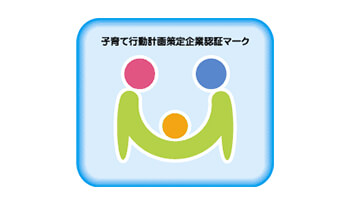 子育て行動計画策定企業認証マーク